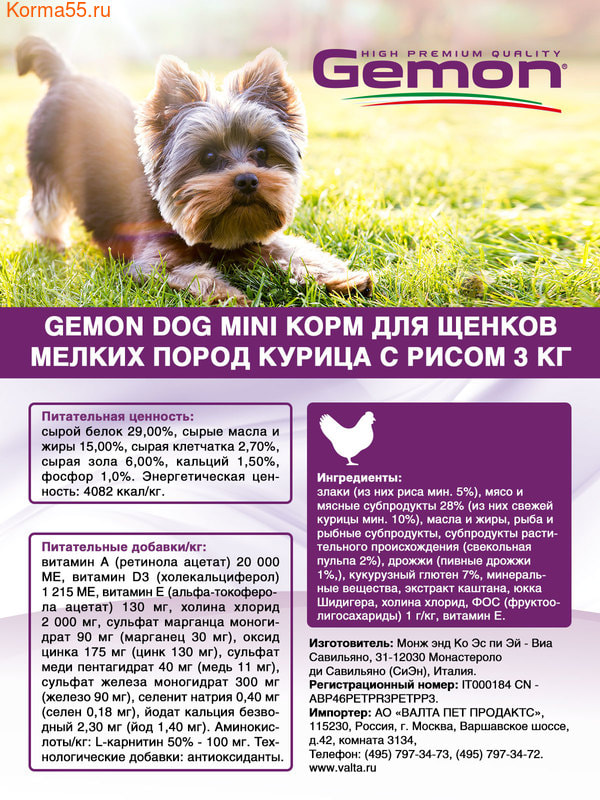 Korma55.ru

HIGH PREMIUM QUALITY
Gemon

GEMON DOG MINI КОРМ ДЛЯ ЩЕНКОВ МЕЛКИХ ПОРОД КУРИЦА С РИСОМ 3 КГ

Питательная ценность:
сырой белок 29,00%, сырые масла и жиры 15,00%, сырая клетчатка 2,70%, сырая зола 6,00%, кальций 1,50%, фосфор 1,0%. Энергетическая ценность: 4082 ккал/кг.

Питательные добавки/кг:
витамин А (ретинола ацетат) 20 000 МЕ, витамин D3 (холекальциферол) 1 215 МЕ, витамин Е (альфа-токоферола ацетат) 130 мг, холина хлорид 2 000 мг, сульфат марганца моногидрат 90 мг (марганец 30 мг), оксид цинка 175 мг (цинк 130 мг), сульфат меди пентагидрат 40 мг (медь 11 мг), сульфат железа моногидрат 300 мг (железо 90 мг), селенит натрия 0,40 мг (селен 0,18 мг), йодат кальция безводный 2,30 мг (йод 1,40 мг). Аминокислоты/кг: L-карнитин 50% - 100 мг. Технологические добавки: антиоксиданты.

Ингредиенты:
злаки (из них риса мин. 5%), мясо и мясные субпродукты 28% (из них свежей курицы мин. 10%), масла и жиры, рыба и рыбные субпродукты, субпродукты растительного происхождения (свекольная пульпа 2%), дрожжи (пивные дрожжи 1%,), кукурузный глютен 7%, минеральные вещества, экстракт каштана, юкка Шидигера, холина хлорид, ФОС (фруктоолигосахариды) 1 г/кг, витамин Е.

Изготовитель: Монж энд Ко Эс пи Эй - Виа Савильяно, 31-12030 Монастероло ди Савильяно (СиЭн), Италия.
Регистрационный номер: IT000184 CN - ABP46PETPR3PETPP3.
Импортер: АО «ВАЛТА ПЕТ ПРОДАКТС», 115230, Россия, г. Москва, Варшавское шоссе, д.42, комната 3134,
Телефон: (495) 797-34-73, (495) 797-34-72.
www.valta.ru